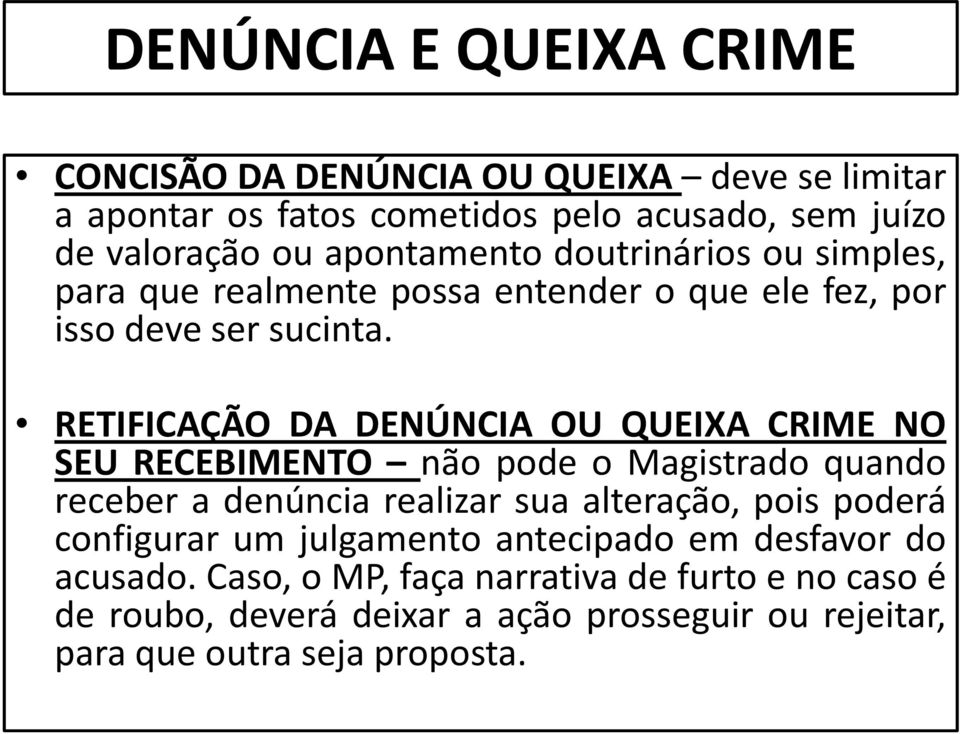 DENÚNCIA E QUEIXA CRIME

• CONCISÃO DA DENÚNCIA OU QUEIXA – deve se limitar a apontar os fatos cometidos pelo acusado, sem juízo de valoração ou apontamento doutrinários ou simples, para que realmente possa entender o que ele fez, por isso deve ser sucinta.

• RETIFICAÇÃO DA DENÚNCIA OU QUEIXA CRIME NO SEU RECEBIMENTO – não pode o Magistrado quando receber a denúncia realizar sua alteração, pois poderá configurar um julgamento antecipado em desfavor do acusado. Caso, o MP, faça narrativa de furto e no caso é de roubo, deverá deixar a ação prosseguir ou rejeitar, para que outra seja proposta.